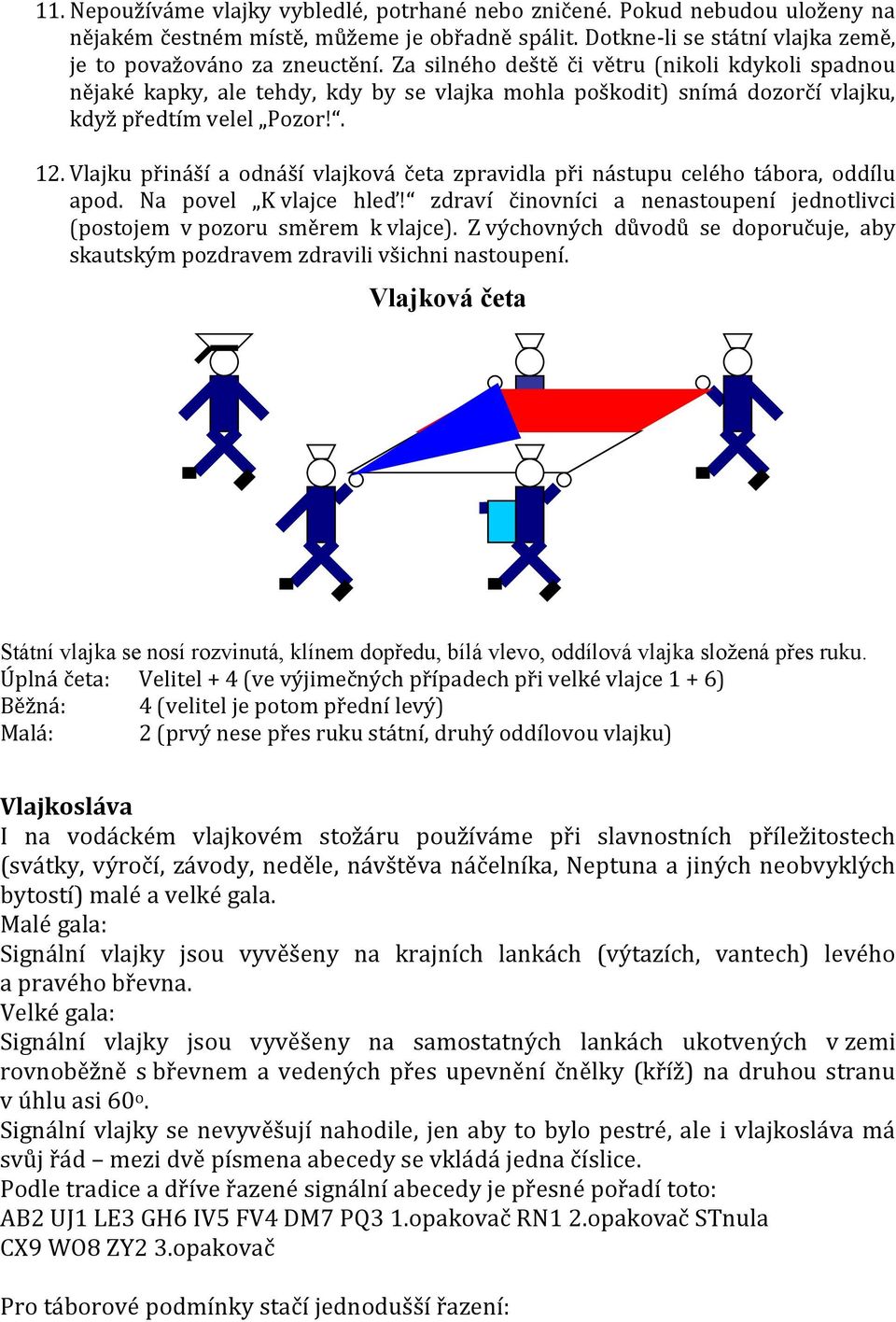 11. Nepoužíváme vlajky vybledlé, potrhané nebo zničené. Pokud nebudou uloženy na nějakém čestném místě, můžeme je obřadně spálit. Dotkne-li se státní vlajka země, je to považováno za zneuctění. Za silného deště či větru (nikoli kdykoli spadnou nějaké kapky, ale tehdy, kdy by se vlajka mohla poškodit) snímá dozorčí vlajku, když předtím velel „Pozor!“.

12. Vlajku přináší a odnáší vlajková četa zpravidla při nástupu celého tábora, oddílu apod. Na povel „K vlajce hleď!“ zdraví činovníci a nenastoupení jednotlivci (postojem v pozoru směrem k vlajce). Z výchovných důvodů se doporučuje, aby skautským pozdravem zdravili všichni nastoupení.

Vlajková četa

Státní vlajka se nosí rozvinutá, klínem dopředu, bílá vlevo, oddílová vlajka složená přes ruku.
Úplná četa: Velitel + 4 (ve výjimečných případech při velké vlajce 1 + 6)
Běžná: 4 (velitel je potom přední levý)
Malá: 2 (prvý nese přes ruku státní, druhý oddílovou vlajku)

Vlajkosláva
I na vodáckém vlajkovém stožáru používáme při slavnostních příležitostech (svátky, výročí, závody, neděle, návštěva náčelníka, Neptuna a jiných neobvyklých bytostí) malé a velké gala.
Malé gala:
Signální vlajky jsou vyvěšeny na krajních lankách (výtazích, vantech) levého a pravého břevna.
Velké gala:
Signální vlajky jsou vyvěšeny na samostatných lankách ukotvených v zemi rovnoběžně s břevnem a vedených přes upevnění čnělky (kříž) na druhou stranu v úhlu asi 60o.
Signální vlajky se nevyvěšují nahodile, jen aby to bylo pestré, ale i vlajkosláva má svůj řád – mezi dvě písmena abecedy se vkládá jedna číslice.
Podle tradice a dříve řazené signální abecedy je přesné pořadí toto:
AB2 UJ1 LE3 GH6 IV5 FV4 DM7 PQ3 1.opakovač RN1 2.opakovač STnula CX9 WO8 ZY2 3.opakovač

Pro táborové podmínky stačí jednodušší řazení: